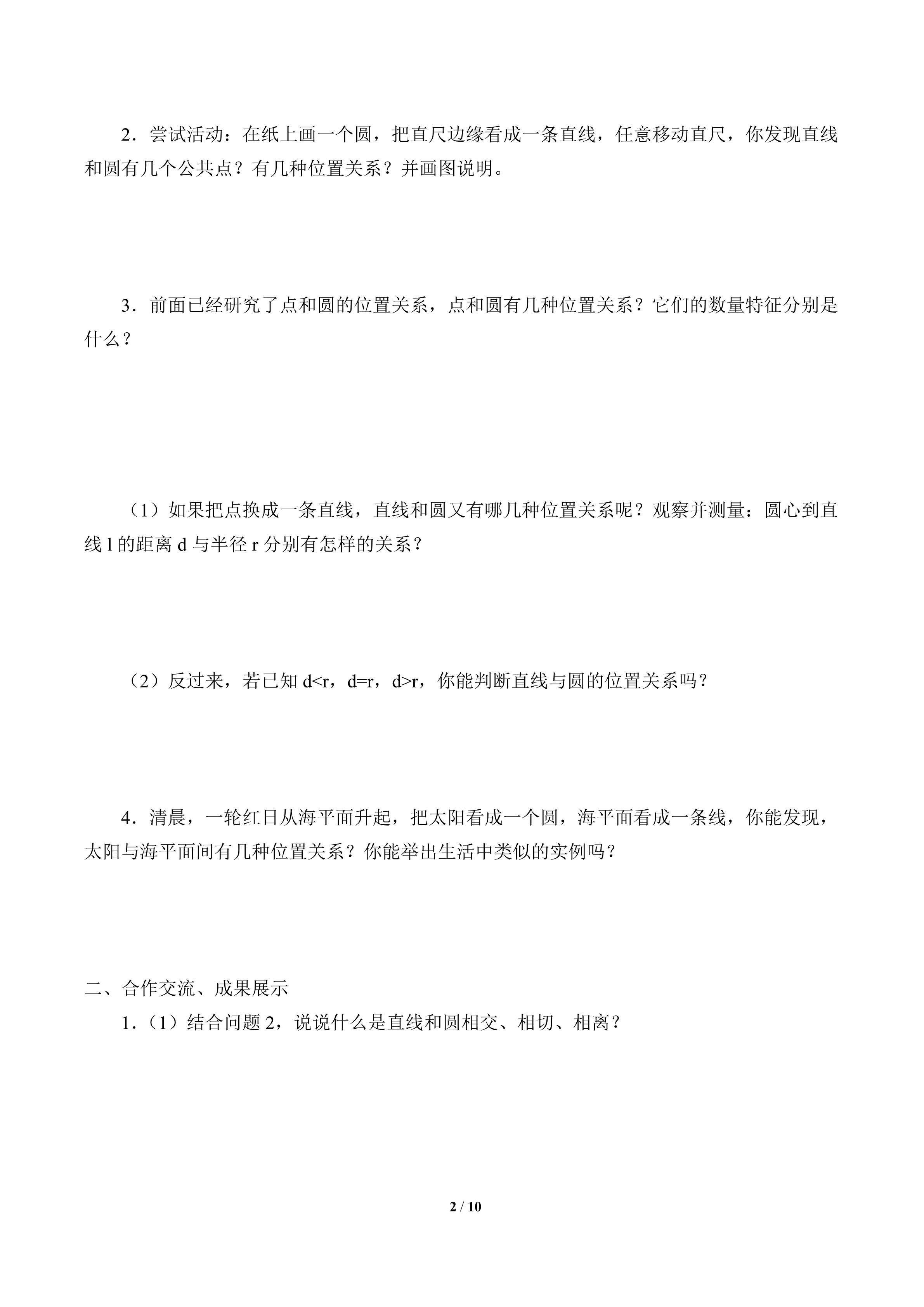 2．尝试活动：在纸上画一个圆，把直尺边缘看成一条直线，任意移动直尺，你发现直线和圆有几个公共点？有几种位置关系？并画图说明。

3．前面已经研究了点和圆的位置关系，点和圆有几种位置关系？它们的数量特征分别是什么？

（1）如果把点换成一条直线，直线和圆又有哪几种位置关系呢？观察并测量：圆心到直线 l 的距离 d 与半径 r 分别有怎样的关系？

（2）反过来，若已知 $d<r$，$d=r$，$d>r$，你能判断直线与圆的位置关系吗？

4．清晨，一轮红日从海平面升起，把太阳看成一个圆，海平面看成一条线，你能发现，太阳与海平面间有几种位置关系？你能举出生活中类似的实例吗？

二、合作交流、成果展示

1．（1）结合问题 2，说说什么是直线和圆相交、相切、相离？

2 / 10